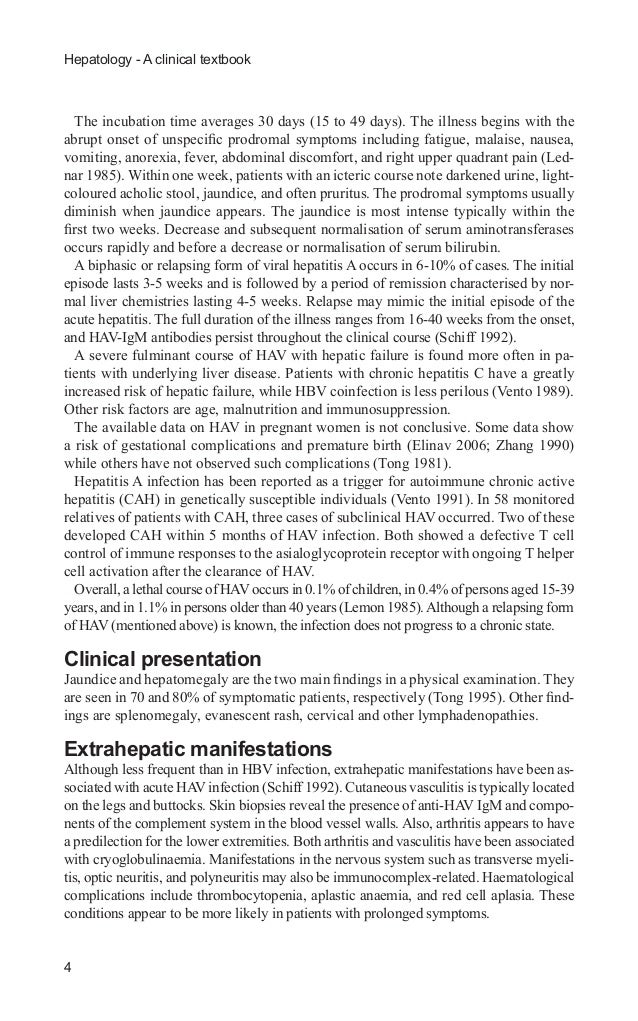 Hepatology - A clinical textbook

The incubation time averages 30 days (15 to 49 days). The illness begins with the abrupt onset of unspecific prodromal symptoms including fatigue, malaise, nausea, vomiting, anorexia, fever, abdominal discomfort, and right upper quadrant pain (Lednar 1985). Within one week, patients with an icteric course note darkened urine, light-coloured acholic stool, jaundice, and often pruritus. The prodromal symptoms usually diminish when jaundice appears. The jaundice is most intense typically within the first two weeks. Decrease and subsequent normalisation of serum aminotransferases occurs rapidly and before a decrease or normalisation of serum bilirubin.

A biphasic or relapsing form of viral hepatitis A occurs in 6-10% of cases. The initial episode lasts 3-5 weeks and is followed by a period of remission characterised by normal liver chemistries lasting 4-5 weeks. Relapse may mimic the initial episode of the acute hepatitis. The full duration of the illness ranges from 16-40 weeks from the onset, and HAV-IgM antibodies persist throughout the clinical course (Schiff 1992).

A severe fulminant course of HAV with hepatic failure is found more often in patients with underlying liver disease. Patients with chronic hepatitis C have a greatly increased risk of hepatic failure, while HBV coinfection is less perilous (Vento 1989). Other risk factors are age, malnutrition and immunosuppression.

The available data on HAV in pregnant women is not conclusive. Some data show a risk of gestational complications and premature birth (Elinav 2006; Zhang 1990) while others have not observed such complications (Tong 1981).

Hepatitis A infection has been reported as a trigger for autoimmune chronic active hepatitis (CAH) in genetically susceptible individuals (Vento 1991). In 58 monitored relatives of patients with CAH, three cases of subclinical HAV occurred. Two of these developed CAH within 5 months of HAV infection. Both showed a defective T cell control of immune responses to the asialoglycoprotein receptor with ongoing T helper cell activation after the clearance of HAV.

Overall, a lethal course of HAV occurs in 0.1% of children, in 0.4% of persons aged 15-39 years, and in 1.1% in persons older than 40 years (Lemon 1985). Although a relapsing form of HAV (mentioned above) is known, the infection does not progress to a chronic state.

Clinical presentation
Jaundice and hepatomegaly are the two main findings in a physical examination. They are seen in 70 and 80% of symptomatic patients, respectively (Tong 1995). Other findings are splenomegaly, evanescent rash, cervical and other lymphadenopathies.

Extrahepatic manifestations
Although less frequent than in HBV infection, extrahepatic manifestations have been associated with acute HAV infection (Schiff 1992). Cutaneous vasculitis is typically located on the legs and buttocks. Skin biopsies reveal the presence of anti-HAV IgM and components of the complement system in the blood vessel walls. Also, arthritis appears to have a predilection for the lower extremities. Both arthritis and vasculitis have been associated with cryoglobulinaemia. Manifestations in the nervous system such as transverse myelitis, optic neuritis, and polyneuritis may also be immunocomplex-related. Haematological complications include thrombocytopenia, aplastic anaemia, and red cell aplasia. These conditions appear to be more likely in patients with prolonged symptoms.

4